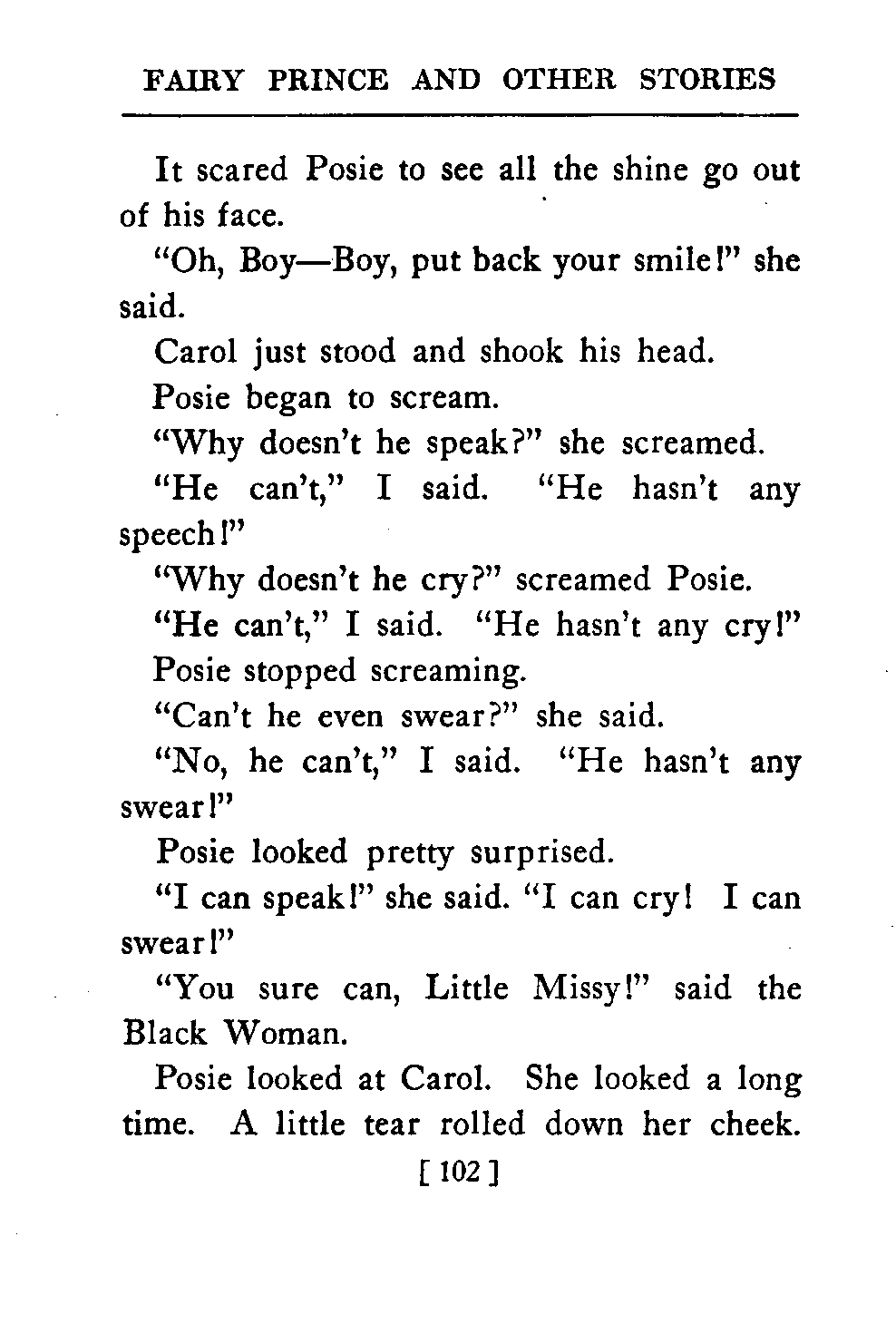 FAIRY PRINCE AND OTHER STORIES

It scared Posie to see all the shine go out of his face.

"Oh, Boy—Boy, put back your smile!" she said.

Carol just stood and shook his head.

Posie began to scream.

"Why doesn't he speak?" she screamed.

"He can't," I said. "He hasn't any speech!"

"Why doesn't he cry?" screamed Posie.

"He can't," I said. "He hasn't any cry!"

Posie stopped screaming.

"Can't he even swear?" she said.

"No, he can't," I said. "He hasn't any swear!"

Posie looked pretty surprised.

"I can speak!" she said. "I can cry! I can swear!"

"You sure can, Little Missy!" said the Black Woman.

Posie looked at Carol. She looked a long time. A little tear rolled down her cheek.

[ 102 ]